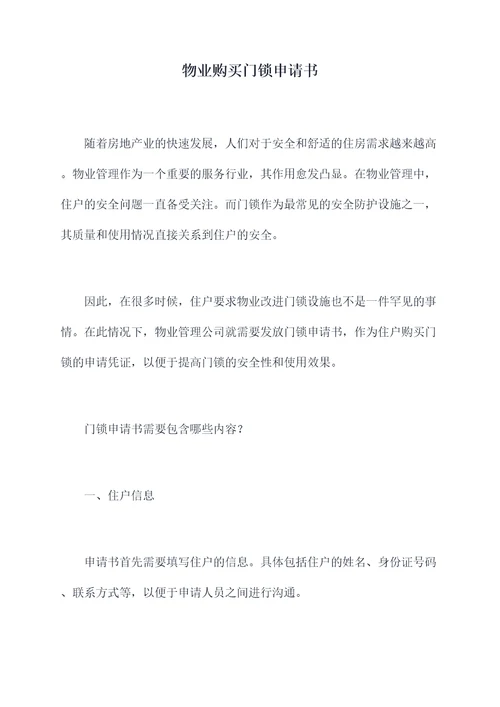 物业购买门锁申请书

随着房地产业的快速发展，人们对于安全和舒适的住房需求越来越高。物业管理作为一个重要的服务行业，其作用愈发凸显。在物业管理中，住户的安全问题一直备受关注。而门锁作为最常见的安全防护设施之一，其质量和使用情况直接关系到住户的安全。

因此，在很多时候，住户要求物业改进门锁设施也不是一件罕见的事情。在此情况下，物业管理公司就需要发放门锁申请书，作为住户购买门锁的申请凭证，以便于提高门锁的安全性和使用效果。

门锁申请书需要包含哪些内容？

一、住户信息

申请书首先需要填写住户的信息。具体包括住户的姓名、身份证号码、联系方式等，以便于申请人员之间进行沟通。